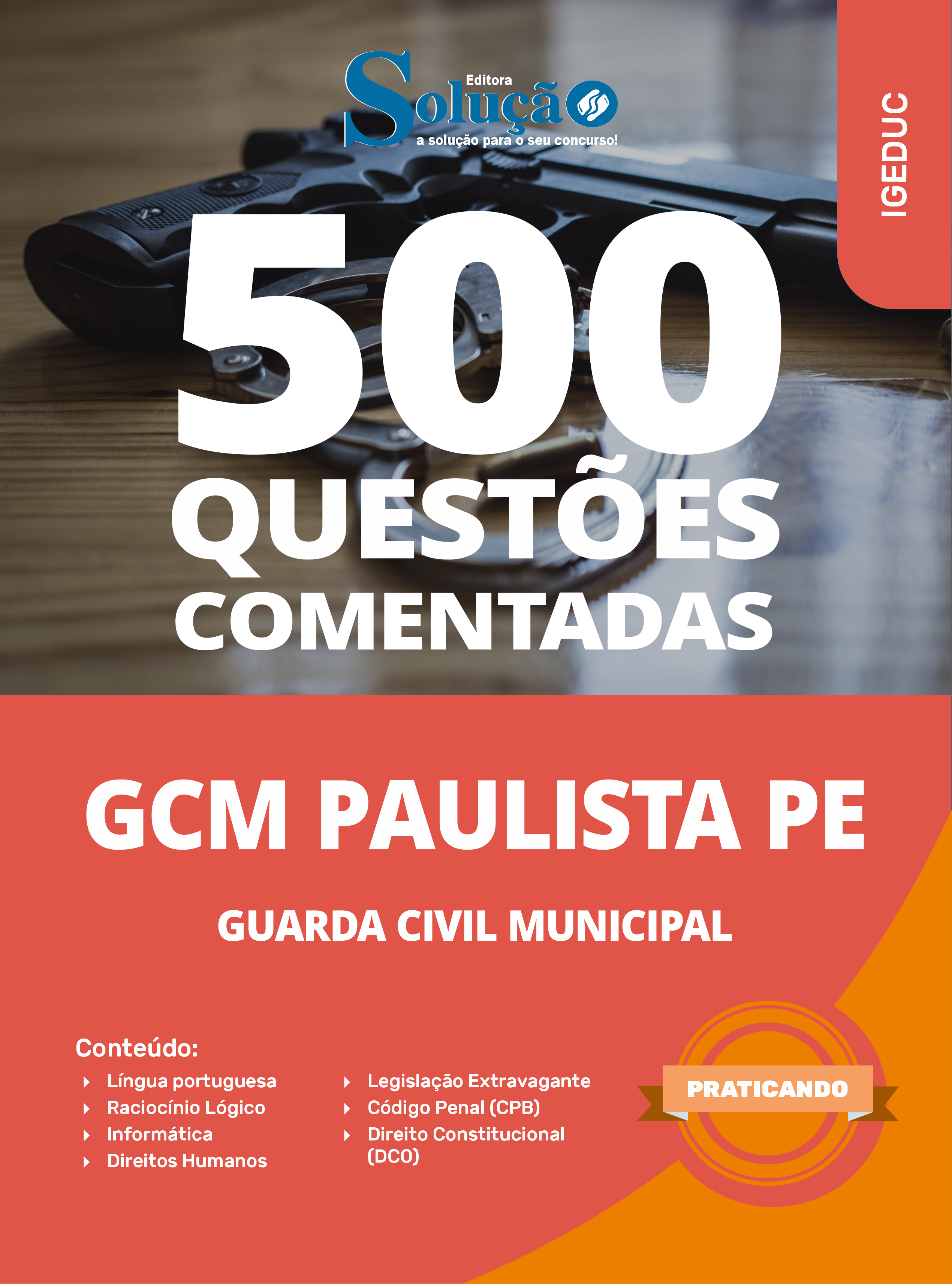 Editora
Solução
a solução para o seu concurso!

IGEDUC

500
QUESTÕES
COMENTADAS

GCM PAULISTA PE

GUARDA CIVIL MUNICIPAL

Conteúdo:
‣ Língua portuguesa
‣ Raciocínio Lógico
‣ Informática
‣ Direitos Humanos

‣ Legislação Extravagante
‣ Código Penal (CPB)
‣ Direito Constitucional (DCO)

PRATICANDO